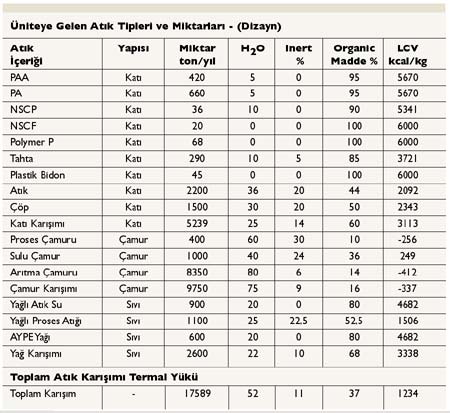 Üniteye Gelen Atık Tipleri ve Miktarları - (Dizayn)

| Atık İçeriği | Yapısı | Miktar ton/yıl | $H_2O$ | Inert % | Organic Madde % | LCV kcal/kg |
|---|---|---|---|---|---|---|
| PAA | Katı | 420 | 5 | 0 | 95 | 5670 |
| PA | Katı | 660 | 5 | 0 | 95 | 5670 |
| NSCP | Katı | 36 | 10 | 0 | 90 | 5341 |
| NSCF | Katı | 20 | 0 | 0 | 100 | 6000 |
| Polymer P | Katı | 68 | 0 | 0 | 100 | 6000 |
| Tahta | Katı | 290 | 10 | 5 | 85 | 3721 |
| Plastik Bidon | Katı | 45 | 0 | 0 | 100 | 6000 |
| Atık | Katı | 2200 | 36 | 20 | 44 | 2092 |
| Çöp | Katı | 1500 | 30 | 20 | 50 | 2343 |
| Katı Karışımı | Katı | 5239 | 25 | 14 | 60 | 3113 |
| Proses Çamuru | Çamur | 400 | 60 | 30 | 10 | -256 |
| Sulu Çamur | Çamur | 1000 | 40 | 24 | 36 | 249 |
| Arıtma Çamuru | Çamur | 8350 | 80 | 6 | 14 | -412 |
| Çamur Karışımı | Çamur | 9750 | 75 | 9 | 16 | -337 |
| Yağlı Atık Su | Sıvı | 900 | 20 | 0 | 80 | 4682 |
| Yağlı Proses Atığı | Sıvı | 1100 | 25 | 22,5 | 52,5 | 1506 |
| AYPE Yağı | Sıvı | 600 | 20 | 0 | 80 | 4682 |
| Yağ Karışımı | Sıvı | 2600 | 22 | 10 | 68 | 3338 |

Toplam Atık Karışımı Termal Yükü

| Toplam Karışım | - | 17589 | 52 | 11 | 37 | 1234 |
|---|---|---|---|---|---|---|